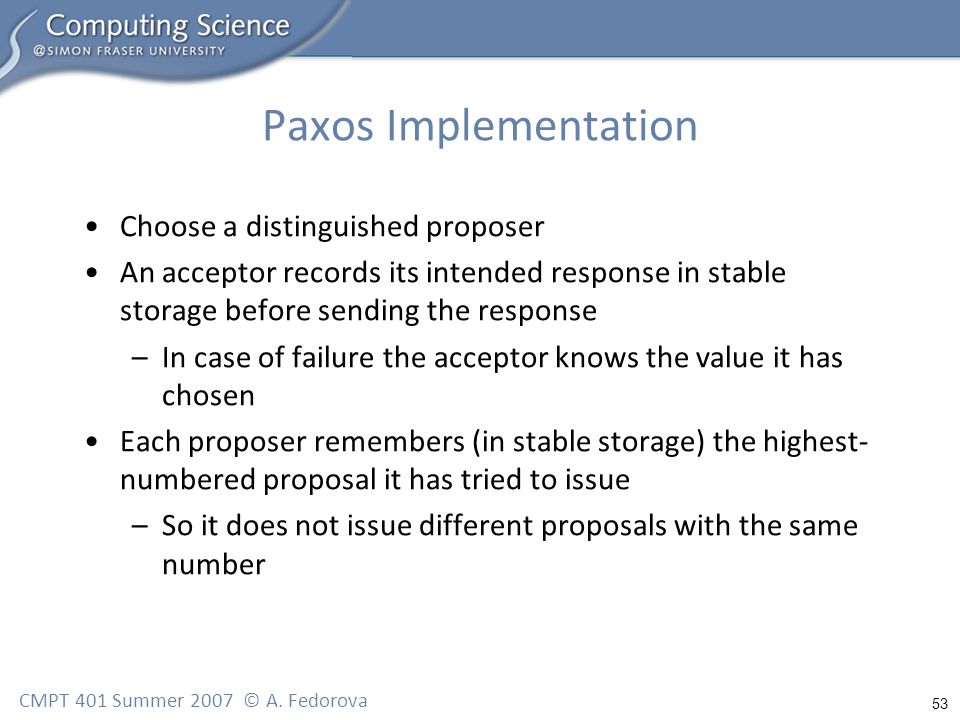 Computing Science
@SIMON FRASER UNIVERSITY

Paxos Implementation

• Choose a distinguished proposer
• An acceptor records its intended response in stable storage before sending the response
– In case of failure the acceptor knows the value it has chosen
• Each proposer remembers (in stable storage) the highest-numbered proposal it has tried to issue
– So it does not issue different proposals with the same number

CMPT 401 Summer 2007 © A. Fedorova

53